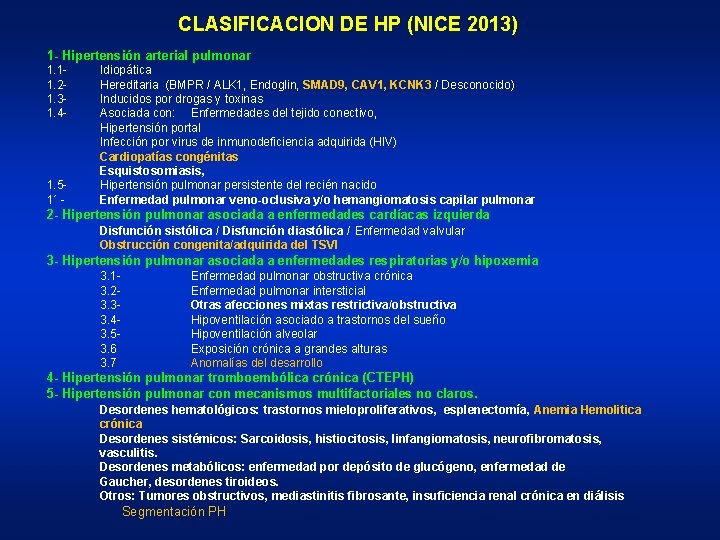 CLASIFICACION DE HP (NICE 2013)

1- Hipertensión arterial pulmonar
1.1- Idiopática
1.2- Hereditaria (BMPR / ALK1, Endoglin, SMAD9, CAV1, KCNK3 / Desconocido)
1.3- Inducidos por drogas y toxinas
1.4- Asociada con: Enfermedades del tejido conectivo,
Hipertensión portal
Infección por virus de inmunodeficiencia adquirida (HIV)
Cardiopatías congénitas
Esquistosomiasis,
1.5- Hipertensión pulmonar persistente del recién nacido
1´ - Enfermedad pulmonar veno-oclusiva y/o hemangiomatosis capilar pulmonar
2- Hipertensión pulmonar asociada a enfermedades cardíacas izquierda
Disfunción sistólica / Disfunción diastólica / Enfermedad valvular
Obstrucción congenita/adquirida del TSVI
3- Hipertensión pulmonar asociada a enfermedades respiratorias y/o hipoxemia
3.1- Enfermedad pulmonar obstructiva crónica
3.2- Enfermedad pulmonar intersticial
3.3- Otras afecciones mixtas restrictiva/obstructiva
3.4- Hipoventilación asociado a trastornos del sueño
3.5- Hipoventilación alveolar
3.6 Exposición crónica a grandes alturas
3.7 Anomalías del desarrollo
4- Hipertensión pulmonar tromboembólica crónica (CTEPH)
5- Hipertensión pulmonar con mecanismos multifactoriales no claros.
Desordenes hematológicos: trastornos mieloproliferativos, esplenectomía, Anemia Hemolitica crónica
Desordenes sistémicos: Sarcoidosis, histiocitosis, linfangiomatosis, neurofibromatosis, vasculitis.
Desordenes metabólicos: enfermedad por depósito de glucógeno, enfermedad de Gaucher, desordenes tiroideos.
Otros: Tumores obstructivos, mediastinitis fibrosante, insuficiencia renal crónica en diálisis
Segmentación PH